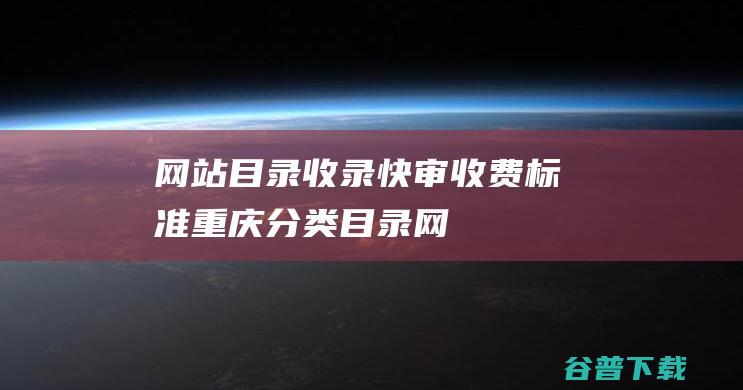 网站目录收录快审收费标准重庆分类目录网

谷普下载